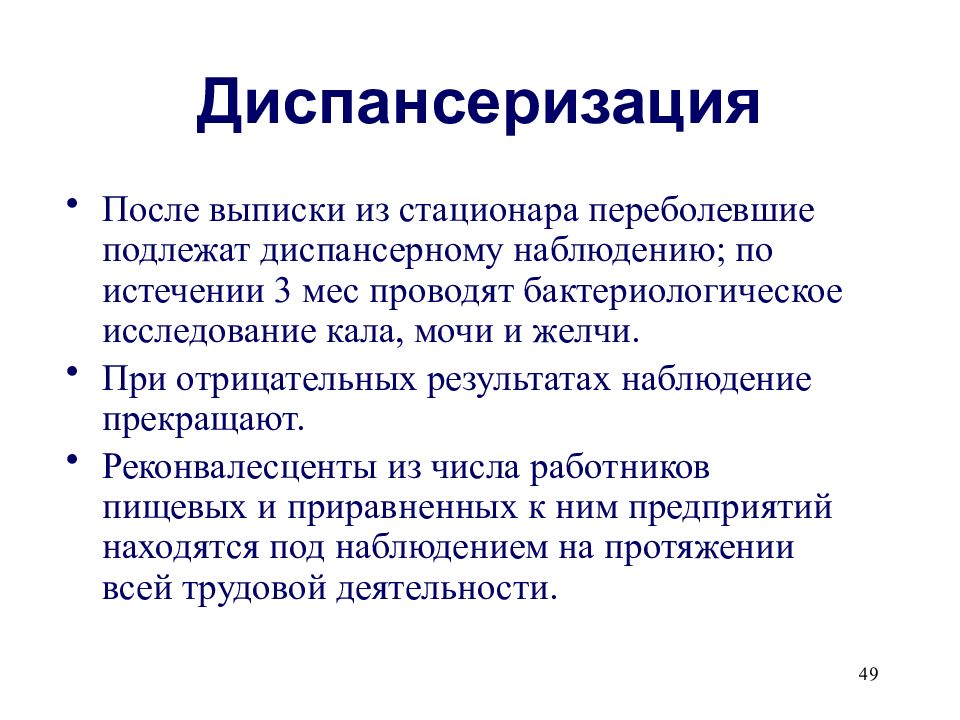 Диспансеризация

• После выписки из стационара переболевшие подлежат диспансерному наблюдению; по истечении 3 мес проводят бактериологическое исследование кала, мочи и желчи.

• При отрицательных результатах наблюдение прекращают.

• Реконвалесценты из числа работников пищевых и приравненных к ним предприятий находятся под наблюдением на протяжении всей трудовой деятельности.

49